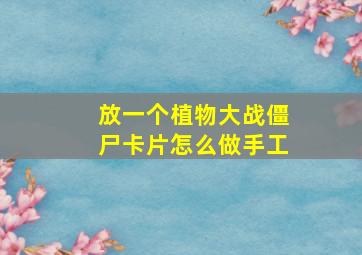 放一个植物大战僵尸卡片怎么做手工